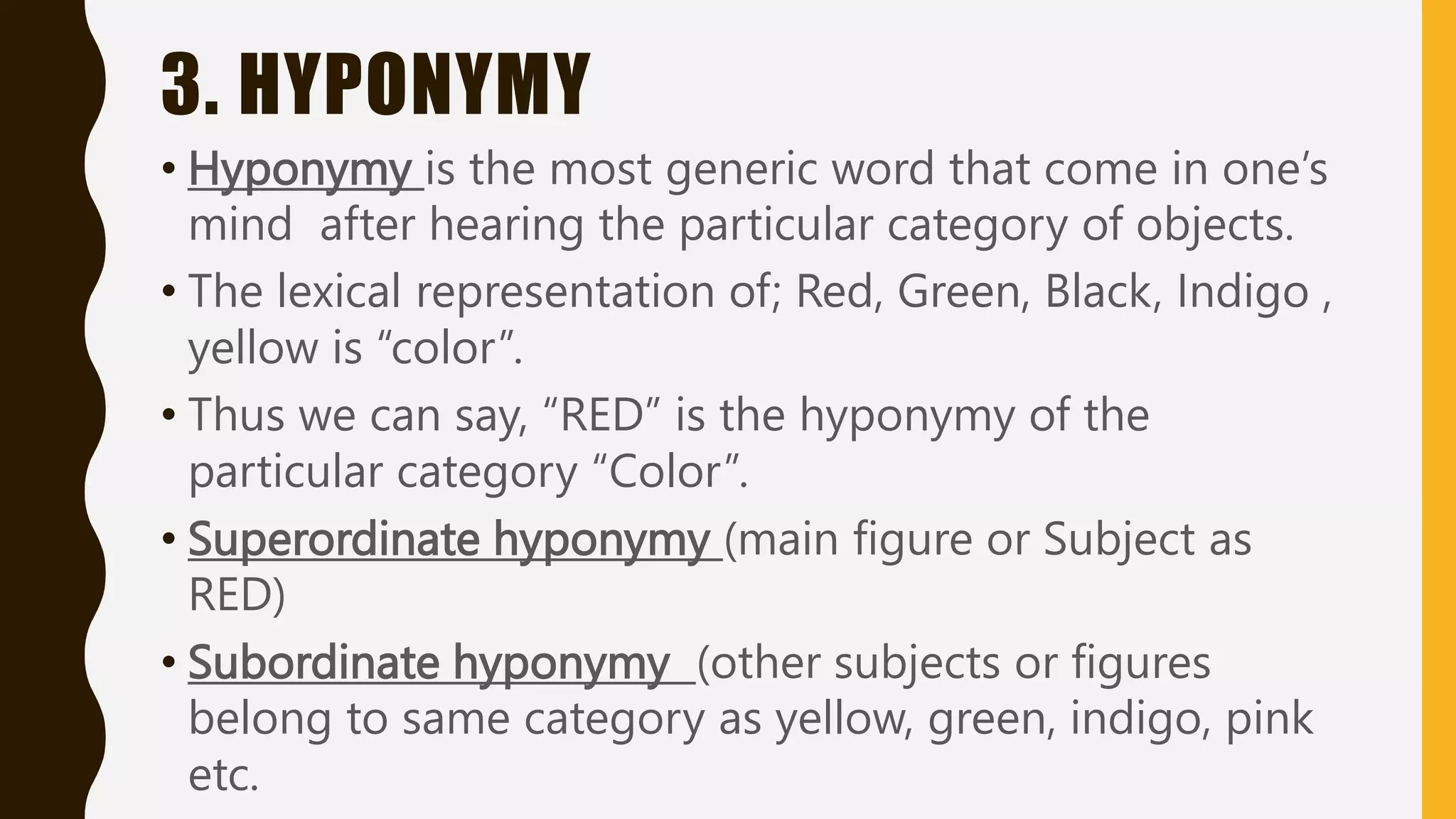 3. HYPONYMY

• Hyponymy is the most generic word that come in one's mind after hearing the particular category of objects.

• The lexical representation of; Red, Green, Black, Indigo , yellow is "color".

• Thus we can say, "RED" is the hyponymy of the particular category "Color".

• Superordinate hyponymy (main figure or Subject as RED)

• Subordinate hyponymy (other subjects or figures belong to same category as yellow, green, indigo, pink etc.